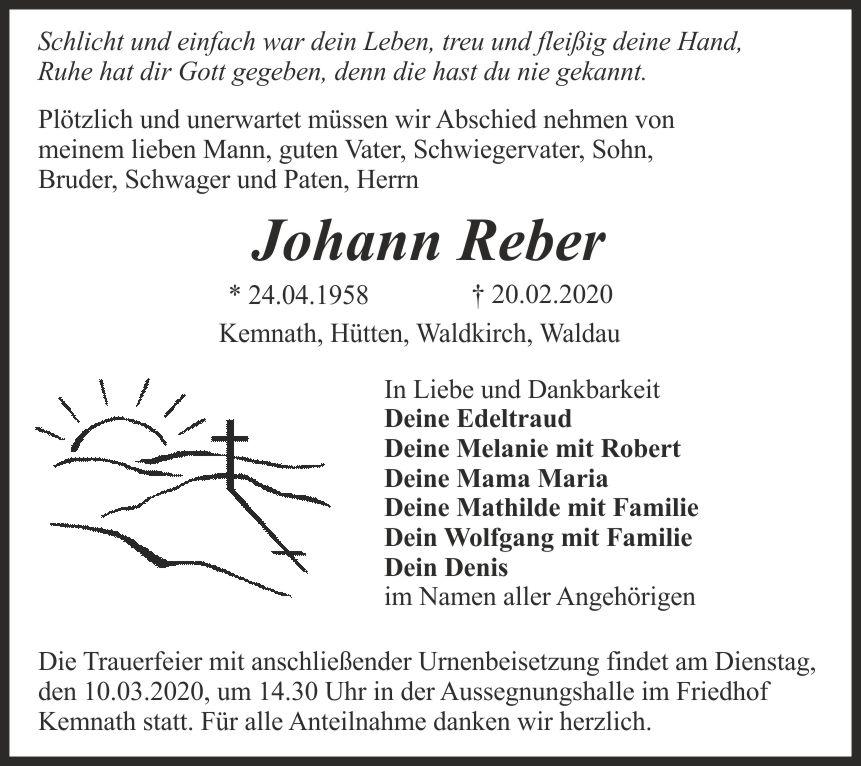 Schlicht und einfach war dein Leben, treu und fleißig deine Hand, Ruhe hat dir Gott gegeben, denn die hast du nie gekannt.

Plötzlich und unerwartet müssen wir Abschied nehmen von meinem lieben Mann, guten Vater, Schwiegervater, Sohn, Bruder, Schwager und Paten, Herrn

Johann Reber

* 24.04.1958 † 20.02.2020

Kemnath, Hütten, Waldkirch, Waldau

In Liebe und Dankbarkeit
Deine Edeltraud
Deine Melanie mit Robert
Deine Mama Maria
Deine Mathilde mit Familie
Dein Wolfgang mit Familie
Dein Denis
im Namen aller Angehörigen

Die Trauerfeier mit anschließender Urnenbeisetzung findet am Dienstag, den 10.03.2020, um 14.30 Uhr in der Aussegnungshalle im Friedhof Kemnath statt. Für alle Anteilnahme danken wir herzlich.